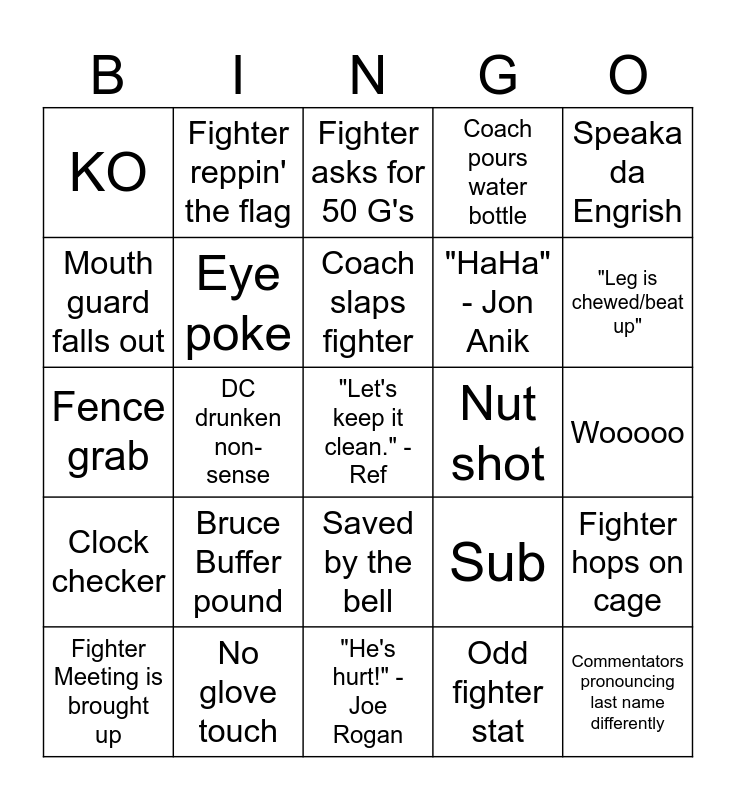 | B | I | N | G | O |
|---|---|---|---|---|
| KO | Fighter reppin' the flag | Fighter asks for 50 G's | Coach pours water bottle | Speaka da Engrish |
| Mouth guard falls out | Eye poke | Coach slaps fighter | "HaHa" - Jon Anik | "Leg is chewed/beat up" |
| Fence grab | DC drunken non-sense | "Let's keep it clean." - Ref | Nut shot | Wooooo |
| Clock checker | Bruce Buffer pound | Saved by the bell | Sub | Fighter hops on cage |
| Fighter Meeting is brought up | No glove touch | "He's hurt!" - Joe Rogan | Odd fighter stat | Commentators pronouncing last name differently |